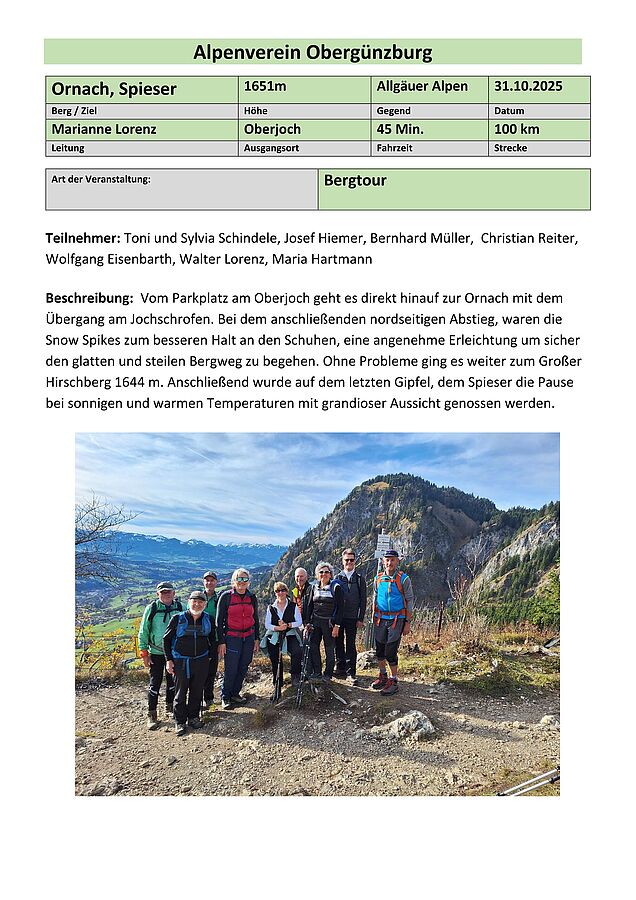 Alpenverein Obergünzburg

| Ornach, Spieser | 1651m | Allgäuer Alpen | 31.10.2025 |
|---|---|---|---|
| Berg / Ziel | Höhe | Gegend | Datum |
| Marianne Lorenz | Oberjoch | 45 Min. | 100 km |
| Leitung | Ausgangsort | Fahrzeit | Strecke |

| Art der Veranstaltung: | Bergtour |
|---|---|

Teilnehmer: Toni und Sylvia Schindele, Josef Hiemer, Bernhard Müller, Christian Reiter, Wolfgang Eisenbarth, Walter Lorenz, Maria Hartmann

Beschreibung: Vom Parkplatz am Oberjoch geht es direkt hinauf zur Ornach mit dem Übergang am Jochschrofen. Bei dem anschließenden nordseitigen Abstieg, waren die Snow Spikes zum besseren Halt an den Schuhen, eine angenehme Erleichtung um sicher den glatten und steilen Bergweg zu begehen. Ohne Probleme ging es weiter zum Großer Hirschberg 1644 m. Anschließend wurde auf dem letzten Gipfel, dem Spieser die Pause bei sonnigen und warmen Temperaturen mit grandioser Aussicht genossen werden.